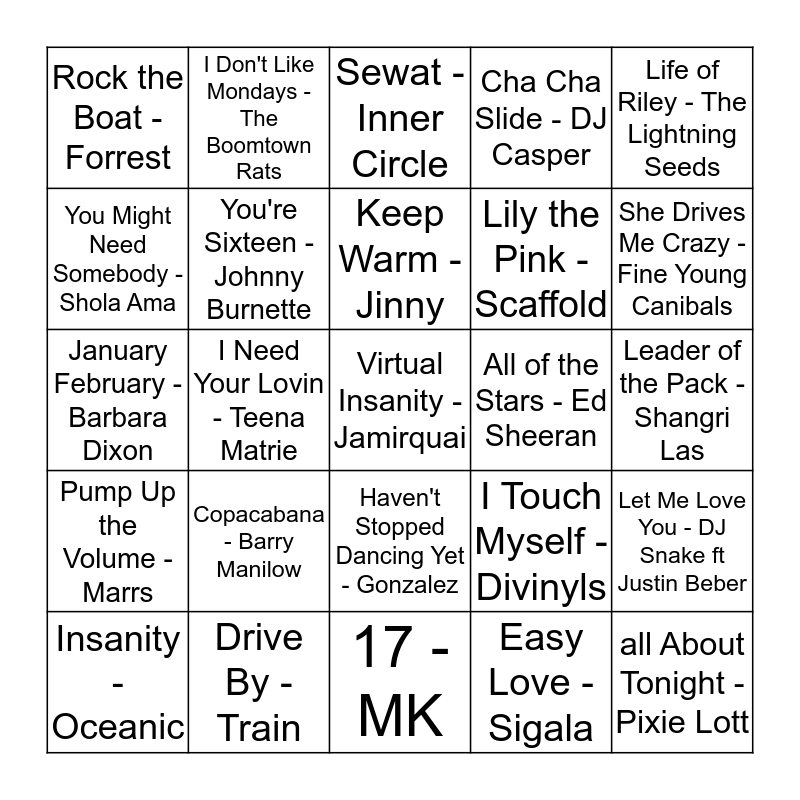 | | | | | |
|---|---|---|---|---|
| Rock the Boat - Forrest | I Don't Like Mondays - The Boomtown Rats | Sewat - Inner Circle | Cha Cha Slide - DJ Casper | Life of Riley - The Lightning Seeds |
| You Might Need Somebody - Shola Ama | You're Sixteen - Johnny Burnette | Keep Warm - Jinny | Lily the Pink - Scaffold | She Drives Me Crazy - Fine Young Canibals |
| January February - Barbara Dixon | I Need Your Lovin - Teena Matrie | Virtual Insanity - Jamirquai | All of the Stars - Ed Sheeran | Leader of the Pack - Shangri Las |
| Pump Up the Volume - Marrs | Copacabana - Barry Manilow | Haven't Stopped Dancing Yet - Gonzalez | I Touch Myself - Divinyls | Let Me Love You - DJ Snake ft Justin Beber |
| Insanity - Oceanic | Drive By - Train | 17 - MK | Easy Love - Sigala | all About Tonight - Pixie Lott |